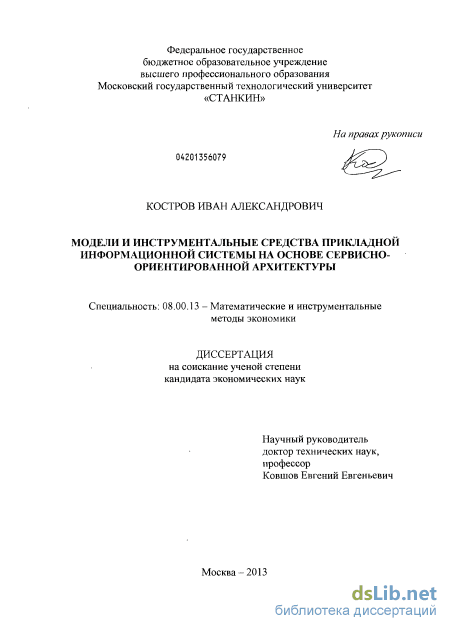 Федеральное государственное бюджетное образовательное учреждение высшего профессионального образования Московский государственный технологический университет «СТАНКИН»

На правах рукописи

04201356079

КОСТРОВ ИВАН АЛЕКСАНДРОВИЧ

МОДЕЛИ И ИНСТРУМЕНТАЛЬНЫЕ СРЕДСТВА ПРИКЛАДНОЙ ИНФОРМАЦИОННОЙ СИСТЕМЫ НА ОСНОВЕ СЕРВИСНО-ОРИЕНТИРОВАННОЙ АРХИТЕКТУРЫ

Специальность: 08.00.13 – Математические и инструментальные методы экономики

ДИССЕРТАЦИЯ
на соискание ученой степени
кандидата экономических наук

Научный руководитель
доктор технических наук,
профессор
Ковшов Евгений Евгеньевич

Москва – 2013

dsLib.net
библиотека диссертаций